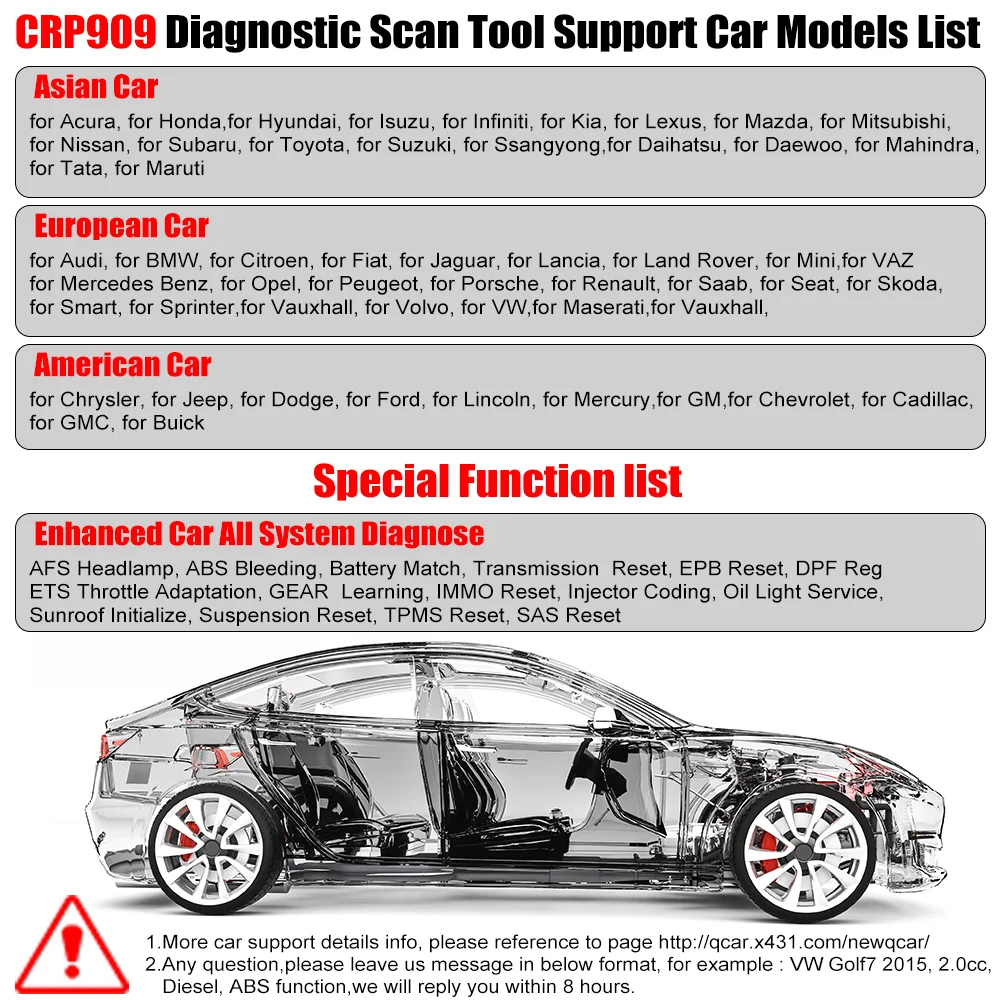 CRP909 Diagnostic Scan Tool Support Car Models List

Asian Car
for Acura, for Honda,for Hyundai, for Isuzu, for Infiniti, for Kia, for Lexus, for Mazda, for Mitsubishi, for Nissan, for Subaru, for Toyota, for Suzuki, for Ssangyong,for Daihatsu, for Daewoo, for Mahindra, for Tata, for Maruti

European Car
for Audi, for BMW, for Citroen, for Fiat, for Jaguar, for Lancia, for Land Rover, for Mini,for VAZ for Mercedes Benz, for Opel, for Peugeot, for Porsche, for Renault, for Saab, for Seat, for Skoda, for Smart, for Sprinter,for Vauxhall, for Volvo, for VW,for Maserati,for Vauxhall,

American Car
for Chrysler, for Jeep, for Dodge, for Ford, for Lincoln, for Mercury,for GM,for Chevrolet, for Cadillac, for GMC, for Buick

Special Function list

Enhanced Car All System Diagnose
AFS Headlamp, ABS Bleeding, Battery Match, Transmission Reset, EPB Reset, DPF Reg ETS Throttle Adaptation, GEAR Learning, IMMO Reset, Injector Coding, Oil Light Service, Sunroof Initialize, Suspension Reset, TPMS Reset, SAS Reset

1.More car support details info, please reference to page http://qcar.x431.com/newqcar/
2.Any question,please leave us message in below format, for example : VW Golf7 2015, 2.0cc, Diesel, ABS function,we will reply you within 8 hours.